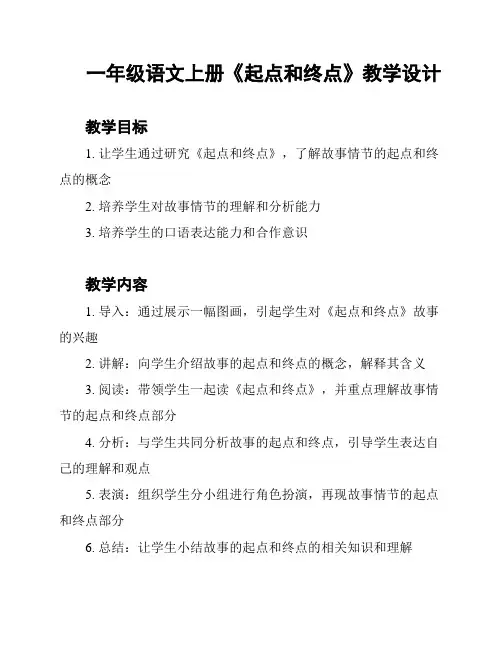 一年级语文上册《起点和终点》教学设计

教学目标

1. 让学生通过研究《起点和终点》，了解故事情节的起点和终点的概念

2. 培养学生对故事情节的理解和分析能力

3. 培养学生的口语表达能力和合作意识

教学内容

1. 导入：通过展示一幅图画，引起学生对《起点和终点》故事的兴趣

2. 讲解：向学生介绍故事的起点和终点的概念，解释其含义

3. 阅读：带领学生一起读《起点和终点》，并重点理解故事情节的起点和终点部分

4. 分析：与学生共同分析故事的起点和终点，引导学生表达自己的理解和观点

5. 表演：组织学生分小组进行角色扮演，再现故事情节的起点和终点部分

6. 总结：让学生小结故事的起点和终点的相关知识和理解